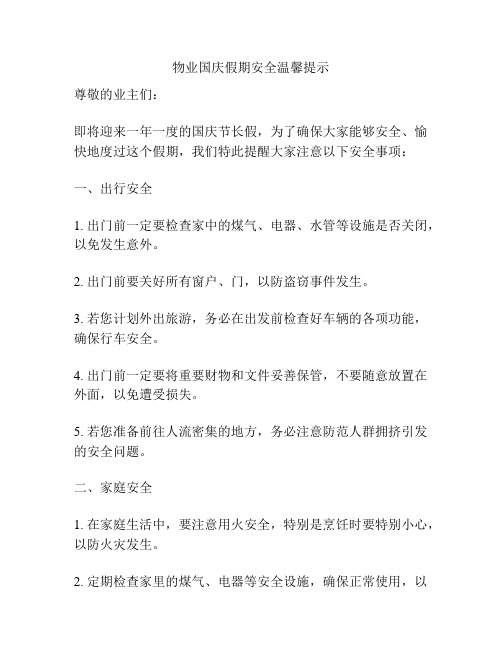 物业国庆假期安全温馨提示

尊敬的业主们：

即将迎来一年一度的国庆节长假，为了确保大家能够安全、愉快地度过这个假期，我们特此提醒大家注意以下安全事项：

一、出行安全

1. 出门前一定要检查家中的煤气、电器、水管等设施是否关闭，以免发生意外。

2. 出门前要关好所有窗户、门，以防盗窃事件发生。

3. 若您计划外出旅游，务必在出发前检查好车辆的各项功能，确保行车安全。

4. 出门前一定要将重要财物和文件妥善保管，不要随意放置在外面，以免遭受损失。

5. 若您准备前往人流密集的地方，务必注意防范人群拥挤引发的安全问题。

二、家庭安全

1. 在家庭生活中，要注意用火安全，特别是烹饪时要特别小心，以防火灾发生。

2. 定期检查家里的煤气、电器等安全设施，确保正常使用，以